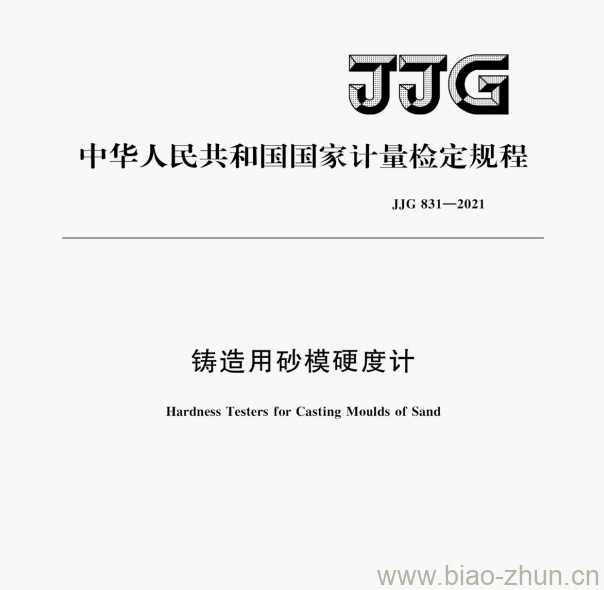 JJG

中华人民共和国国家计量检定规程

JJG 831—2021

铸造用砂模硬度计

Hardness Testers for Casting Moulds of Sand

www.biao-zhun.cn